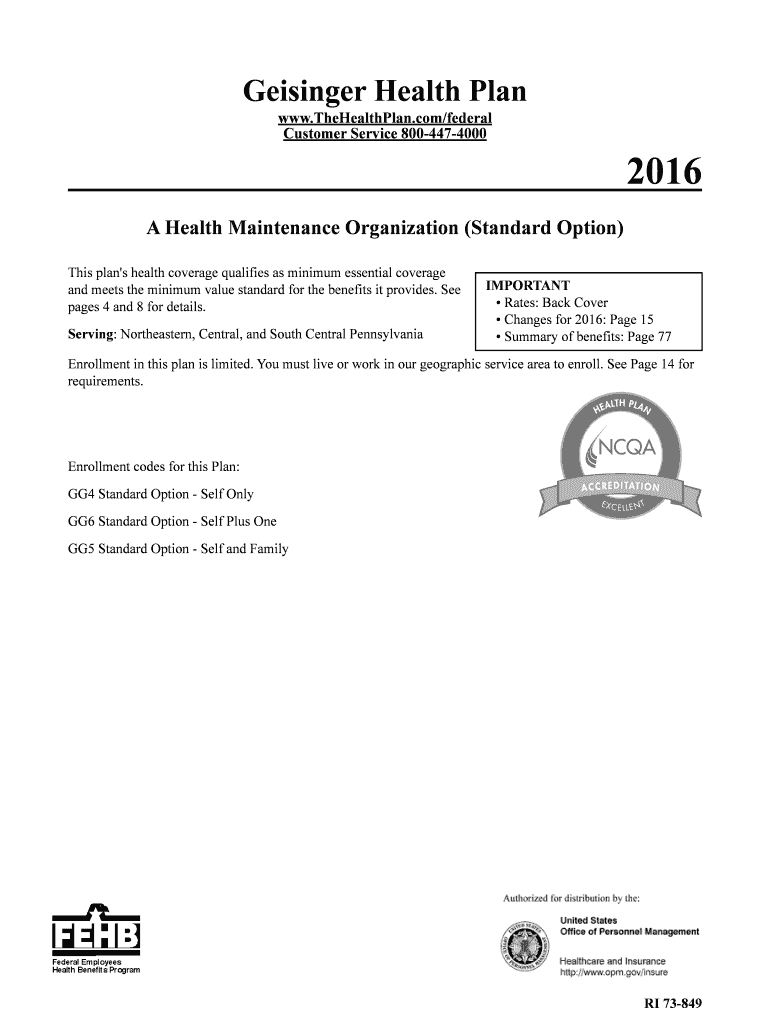 Geisinger Health Plan

www.TheHealthPlan.com/federal
Customer Service 800-447-4000

2016

A Health Maintenance Organization (Standard Option)

This plan's health coverage qualifies as minimum essential coverage and meets the minimum value standard for the benefits it provides. See pages 4 and 8 for details.

Serving: Northeastern, Central, and South Central Pennsylvania

IMPORTANT
• Rates: Back Cover
• Changes for 2016: Page 15
• Summary of benefits: Page 77

Enrollment in this plan is limited. You must live or work in our geographic service area to enroll. See Page 14 for requirements.

HEALTH PLAN
NCQA
ACCREDITATION
EXCELLENT

Enrollment codes for this Plan:

GG4 Standard Option - Self Only

GG6 Standard Option - Self Plus One

GG5 Standard Option - Self and Family

FEHB
Federal Employees
Health Benefits Program

Authorized for distribution by the:

United States
Office of Personnel Management

Healthcare and Insurance
http://www.opm.gov/insure

RI 73-849